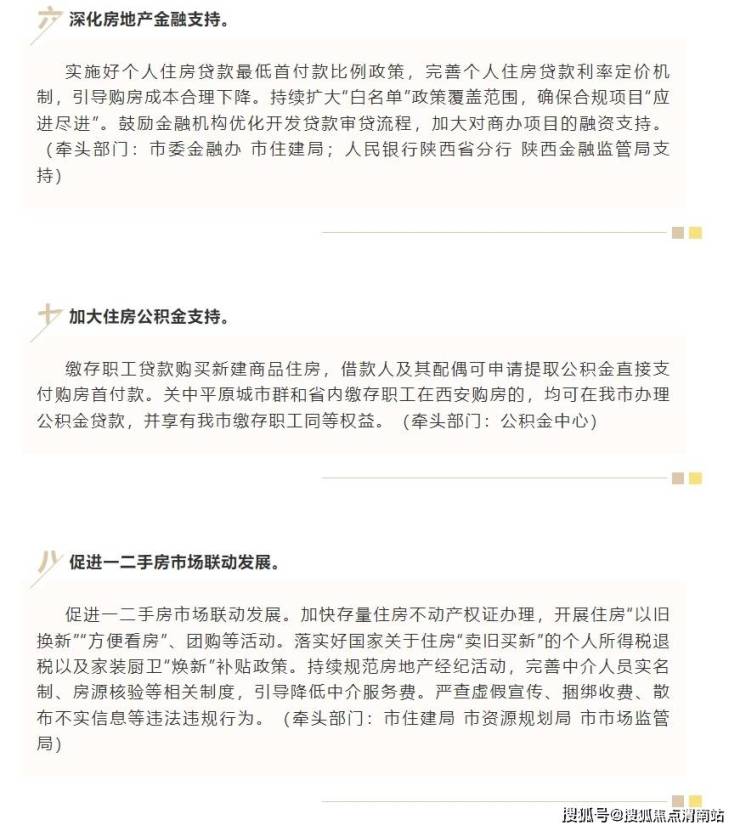 六 深化房地产金融支持。

实施好个人住房贷款最低首付款比例政策，完善个人住房贷款利率定价机制，引导购房成本合理下降。持续扩大“白名单”政策覆盖范围，确保合规项目“应进尽进”。鼓励金融机构优化开发贷款审贷流程，加大对商办项目的融资支持。（牵头部门：市委金融办 市住建局；人民银行陕西省分行 陕西金融监管局支持）

七 加大住房公积金支持。

缴存职工贷款购买新建商品住房，借款人及其配偶可申请提取公积金直接支付购房首付款。关中平原城市群和省内缴存职工在西安购房的，均可在我市办理公积金贷款，并享有我市缴存职工同等权益。（牵头部门：公积金中心）

八 促进一二手房市场联动发展。

促进一二手房市场联动发展。加快存量住房不动产权证办理，开展住房“以旧换新”“方便看房”、团购等活动。落实好国家关于住房“卖旧买新”的个人所得税退税以及家装厨卫“焕新”补贴政策。持续规范房地产经纪活动，完善中介人员实名制、房源核验等相关制度，引导降低中介服务费。严查虚假宣传、捆绑收费、散布不实信息等违法违规行为。（牵头部门：市住建局 市资源规划局 市市场监管局）

搜狐号@搜狐焦点渭南站